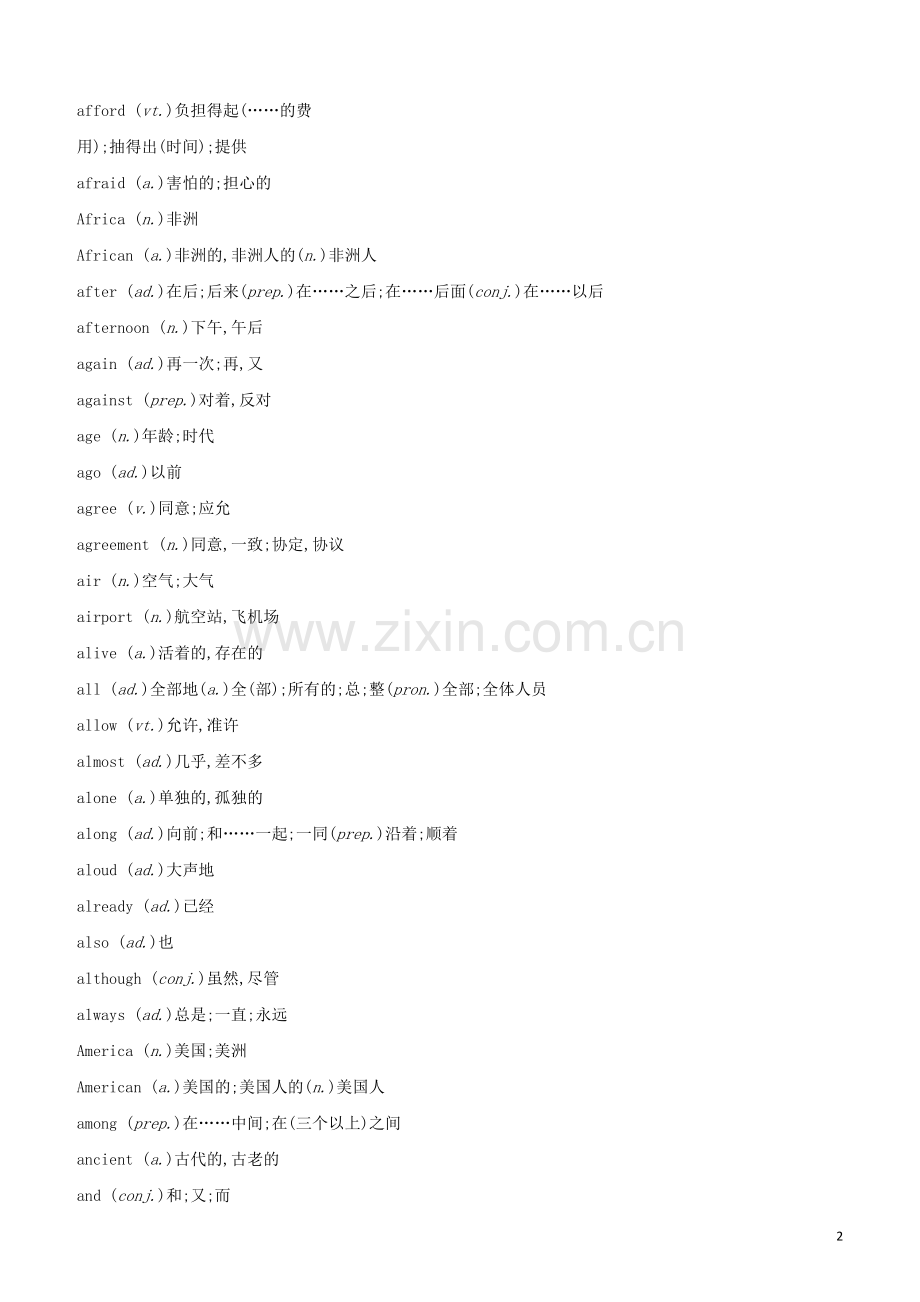 afford (vt.)负担得起(……的费用);抽得出(时间);提供

afraid (a.)害怕的;担心的

Africa (n.)非洲

African (a.)非洲的,非洲人的(n.)非洲人

after (ad.)在后;后来(prep.)在……之后;在……后面(conj.)在……以后

afternoon (n.)下午,午后

again (ad.)再一次;再,又

against (prep.)对着,反对

age (n.)年龄;时代

ago (ad.)以前

agree (v.)同意;应允

agreement (n.)同意,一致;协定,协议

air (n.)空气;大气

airport (n.)航空站,飞机场

alive (a.)活着的,存在的

all (ad.)全部地(a.)全(部);所有的;总;整(pron.)全部;全体人员

allow (vt.)允许,准许

almost (ad.)几乎,差不多

alone (a.)单独的,孤独的

along (ad.)向前;和……一起;一同(prep.)沿着;顺着

aloud (ad.)大声地

already (ad.)已经

also (ad.)也

although (conj.)虽然,尽管

always (ad.)总是;一直;永远

America (n.)美国;美洲

American (a.)美国的;美国人的(n.)美国人

among (prep.)在……中间;在(三个以上)之间

ancient (a.)古代的,古老的

and (conj.)和;又;而

2

www.zixin.com.cn